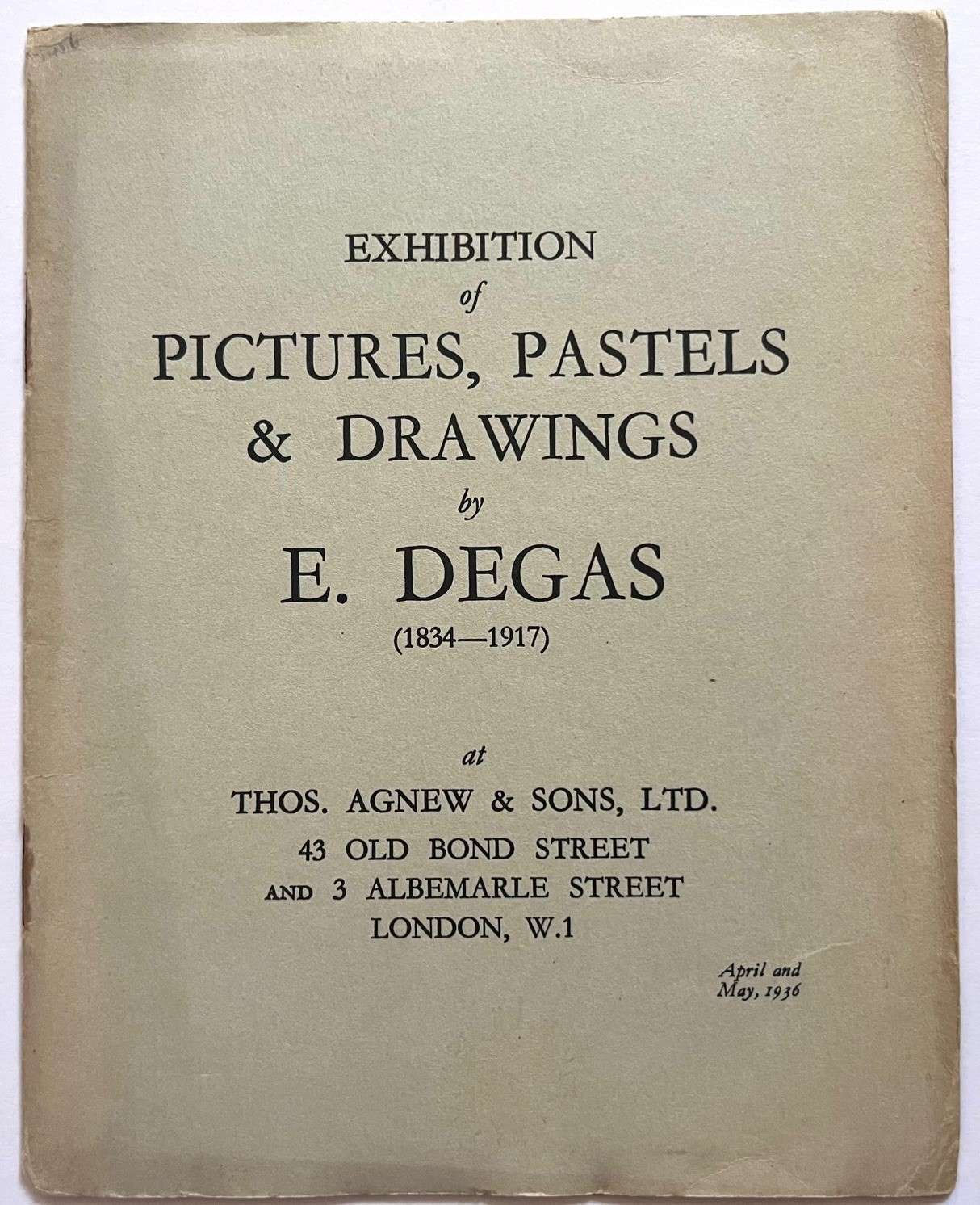 EXHIBITION
of
PICTURES, PASTELS
& DRAWINGS
by
E. DEGAS
(1834—1917)

at
THOS. AGNEW & SONS, LTD.
43 OLD BOND STREET
AND 3 ALBEMARLE STREET
LONDON, W.1

April and
May, 1936